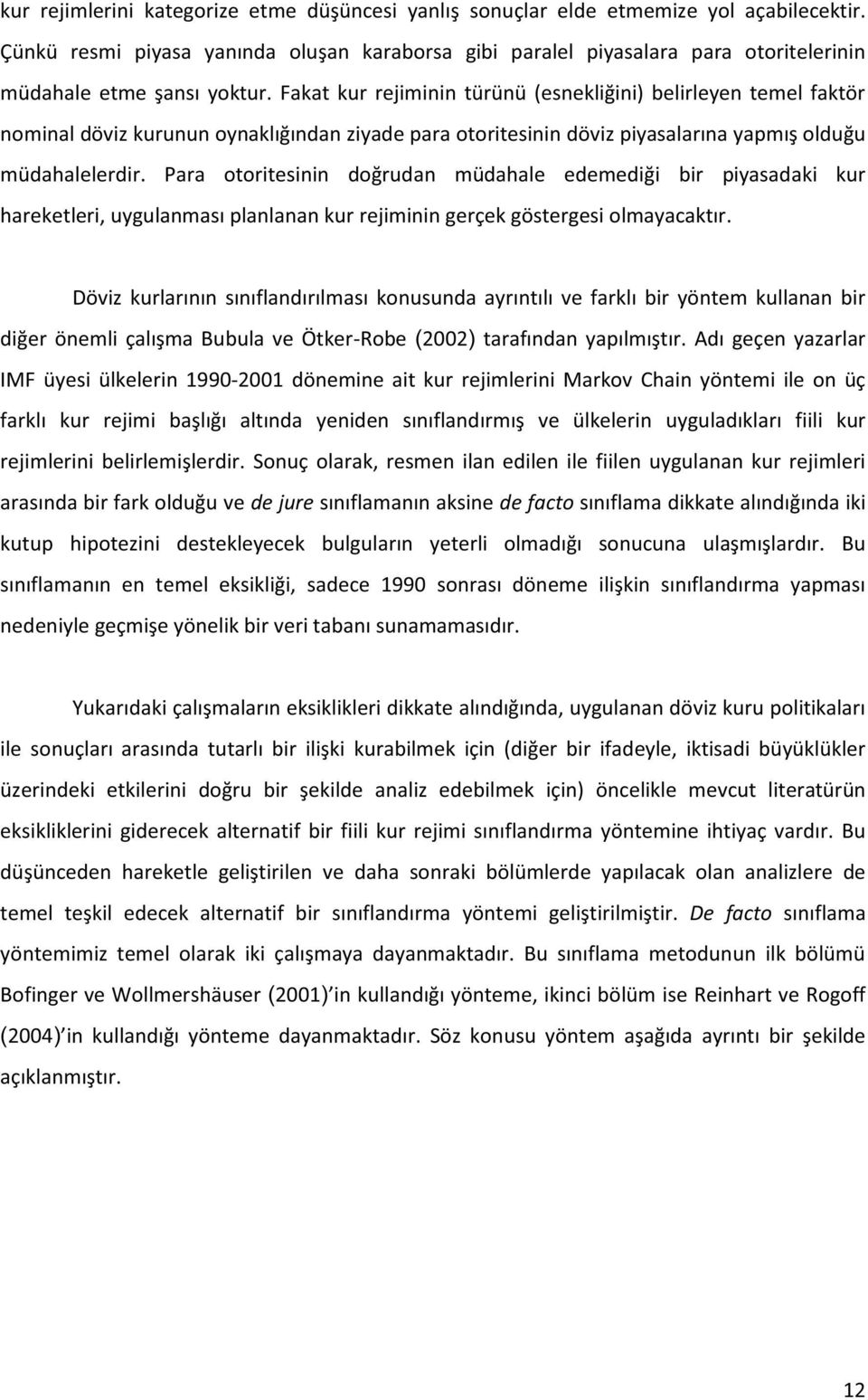 kur rejimlerini kategorize etme düşüncesi yanlış sonuçlar elde etmemize yol açabilecektir. Çünkü resmi piyasa yanında oluşan karaborsa gibi paralel piyasalara para otoritelerinin müdahale etme şansı yoktur. Fakat kur rejiminin türünü (esnekliğini) belirleyen temel faktör nominal döviz kurunun oynaklığından ziyade para otoritesinin döviz piyasalarına yapmış olduğu müdahalelerdir. Para otoritesinin doğrudan müdahale edemediği bir piyasadaki kur hareketleri, uygulanması planlanan kur rejiminin gerçek göstergesi olmayacaktır.

Döviz kurlarının sınıflandırılması konusunda ayrıntılı ve farklı bir yöntem kullanan bir diğer önemli çalışma Bubula ve Ötker-Robe (2002) tarafından yapılmıştır. Adı geçen yazarlar IMF üyesi ülkelerin 1990-2001 dönemine ait kur rejimlerini Markov Chain yöntemi ile on üç farklı kur rejimi başlığı altında yeniden sınıflandırmış ve ülkelerin uyguladıkları fiili kur rejimlerini belirlemişlerdir. Sonuç olarak, resmen ilan edilen ile fiilen uygulanan kur rejimleri arasında bir fark olduğu ve de jure sınıflamanın aksine de facto sınıflama dikkate alındığında iki kutup hipotezini destekleyecek bulguların yeterli olmadığı sonucuna ulaşmışlardır. Bu sınıflamanın en temel eksikliği, sadece 1990 sonrası döneme ilişkin sınıflandırma yapması nedeniyle geçmişe yönelik bir veri tabanı sunamamasıdır.

Yukarıdaki çalışmaların eksiklikleri dikkate alındığında, uygulanan döviz kuru politikaları ile sonuçları arasında tutarlı bir ilişki kurabilmek için (diğer bir ifadeyle, iktisadi büyüklükler üzerindeki etkilerini doğru bir şekilde analiz edebilmek için) öncelikle mevcut literatürün eksikliklerini giderecek alternatif bir fiili kur rejimi sınıflandırma yöntemine ihtiyaç vardır. Bu düşünceden hareketle geliştirilen ve daha sonraki bölümlerde yapılacak olan analizlere de temel teşkil edecek alternatif bir sınıflandırma yöntemi geliştirilmiştir. De facto sınıflama yöntemimiz temel olarak iki çalışmaya dayanmaktadır. Bu sınıflama metodunun ilk bölümü Bofinger ve Wollmershäuser (2001) in kullandığı yönteme, ikinci bölüm ise Reinhart ve Rogoff (2004) in kullandığı yönteme dayanmaktadır. Söz konusu yöntem aşağıda ayrıntı bir şekilde açıklanmıştır.

12